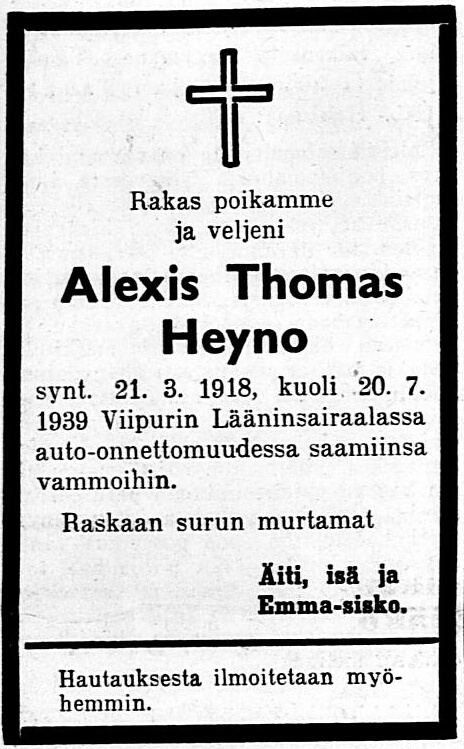 Rakas poikamme
ja veljeni

Alexis Thomas
Heyno

synt. 21. 3. 1918, kuoli 20. 7. 1939 Viipurin Lääninsairaalassa auto-onnettomuudessa saamiinsa vammoihin.

Raskaan surun murtamat

Äiti, isä ja
Emma-sisko.

Hautauksesta ilmoitetaan myöhemmin.